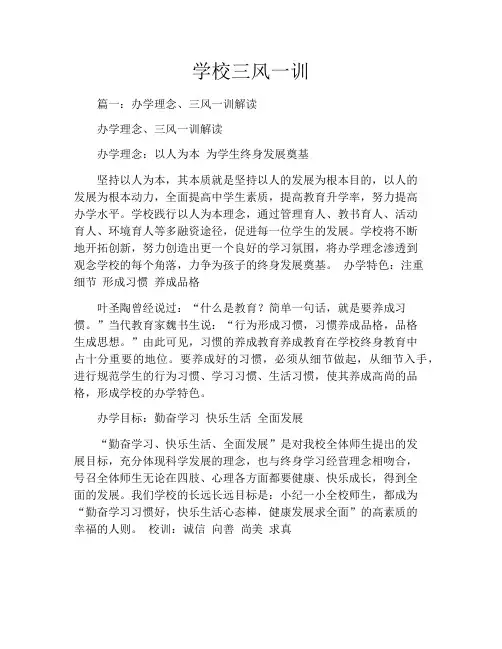 学校三风一训

篇一：办学理念、三风一训解读

办学理念、三风一训解读

办学理念：以人为本 为学生终身发展奠基

坚持以人为本，其本质就是坚持以人的发展为根本目的，以人的发展为根本动力，全面提高中学生素质，提高教育升学率，努力提高办学水平。学校践行以人为本理念，通过管理育人、教书育人、活动育人、环境育人等多融资途径，促进每一位学生的发展。学校将不断地开拓创新，努力创造出更一个良好的学习氛围，将办学理念渗透到观念学校的每个角落，力争为孩子的终身发展奠基。 办学特色：注重细节 形成习惯 养成品格

叶圣陶曾经说过：“什么是教育？简单一句话，就是要养成习惯。”当代教育家魏书生说：“行为形成习惯，习惯养成品格，品格生成思想。”由此可见，习惯的养成教育养成教育在学校终身教育中占十分重要的地位。要养成好的习惯，必须从细节做起，从细节入手，进行规范学生的行为习惯、学习习惯、生活习惯，使其养成高尚的品格，形成学校的办学特色。

办学目标：勤奋学习 快乐生活 全面发展

“勤奋学习、快乐生活、全面发展”是对我校全体师生提出的发展目标，充分体现科学发展的理念，也与终身学习经营理念相吻合，号召全体师生无论在四肢、心理各方面都要健康、快乐成长，得到全面的发展。我们学校的长远长远目标是：小纪一小全校师生，都成为“勤奋学习习惯好，快乐生活心态棒，健康发展求全面”的高素质的幸福的人则。 校训：诚信 向善 尚美 求真